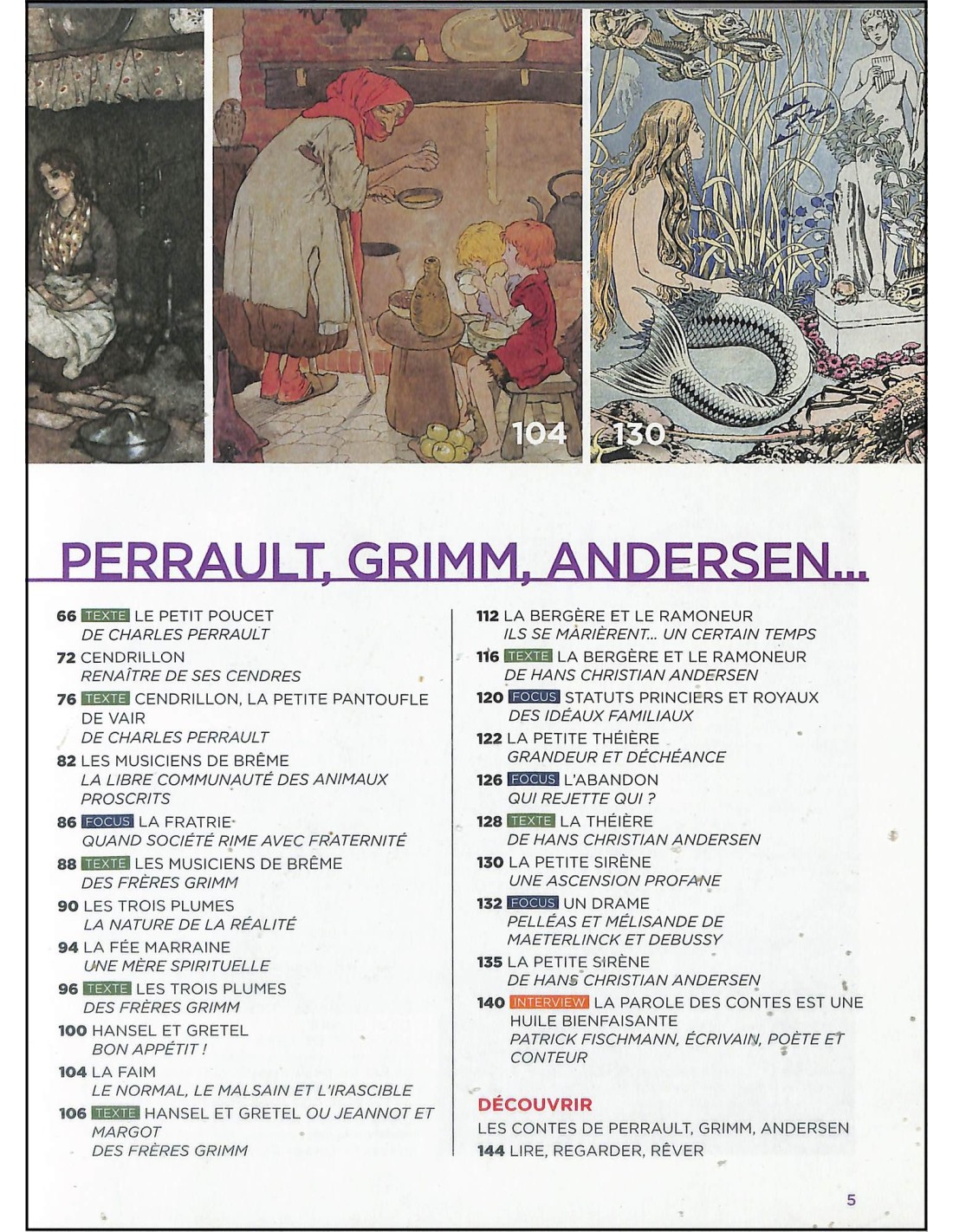 104

130

PERRAULT, GRIMM, ANDERSEN...

66 TEXTE LE PETIT POUCET
DE CHARLES PERRAULT

72 CENDRILLON
RENAÎTRE DE SES CENDRES

76 TEXTE CENDRILLON, LA PETITE PANTOUFLE DE VAIR
DE CHARLES PERRAULT

82 LES MUSICIENS DE BRÊME
LA LIBRE COMMUNAUTÉ DES ANIMAUX PROSCRITS

86 FOCUS LA FRATRIE
QUAND SOCIÉTÉ RIME AVEC FRATERNITÉ

88 TEXTE LES MUSICIENS DE BRÊME
DES FRÈRES GRIMM

90 LES TROIS PLUMES
LA NATURE DE LA RÉALITÉ

94 LA FÉE MARRAINE
UNE MÈRE SPIRITUELLE

96 TEXTE LES TROIS PLUMES
DES FRÈRES GRIMM

100 HANSEL ET GRETEL
BON APPÉTIT !

104 LA FAIM
LE NORMAL, LE MALSAIN ET L'IRASCIBLE

106 TEXTE HANSEL ET GRETEL OU JEANNOT ET MARGOT
DES FRÈRES GRIMM

112 LA BERGÈRE ET LE RAMONEUR
ILS SE MARIÈRENT... UN CERTAIN TEMPS

116 TEXTE LA BERGÈRE ET LE RAMONEUR
DE HANS CHRISTIAN ANDERSEN

120 FOCUS STATUTS PRINCIERS ET ROYAUX
DES IDÉAUX FAMILIAUX

122 LA PETITE THÉIÈRE
GRANDEUR ET DÉCHÉANCE

126 FOCUS L'ABANDON
QUI REJETTE QUI ?

128 TEXTE LA THÉIÈRE
DE HANS CHRISTIAN ANDERSEN

130 LA PETITE SIRÈNE
UNE ASCENSION PROFANE

132 FOCUS UN DRAME
PELLÉAS ET MÉLISANDE DE MAETERLINCK ET DEBUSSY

135 LA PETITE SIRÈNE
DE HANS CHRISTIAN ANDERSEN

140 INTERVIEW LA PAROLE DES CONTES EST UNE HUILE BIENFAISANTE
PATRICK FISCHMANN, ÉCRIVAIN, POÈTE ET CONTEUR

DÉCOUVRIR
LES CONTES DE PERRAULT, GRIMM, ANDERSEN
144 LIRE, REGARDER, RÊVER

5